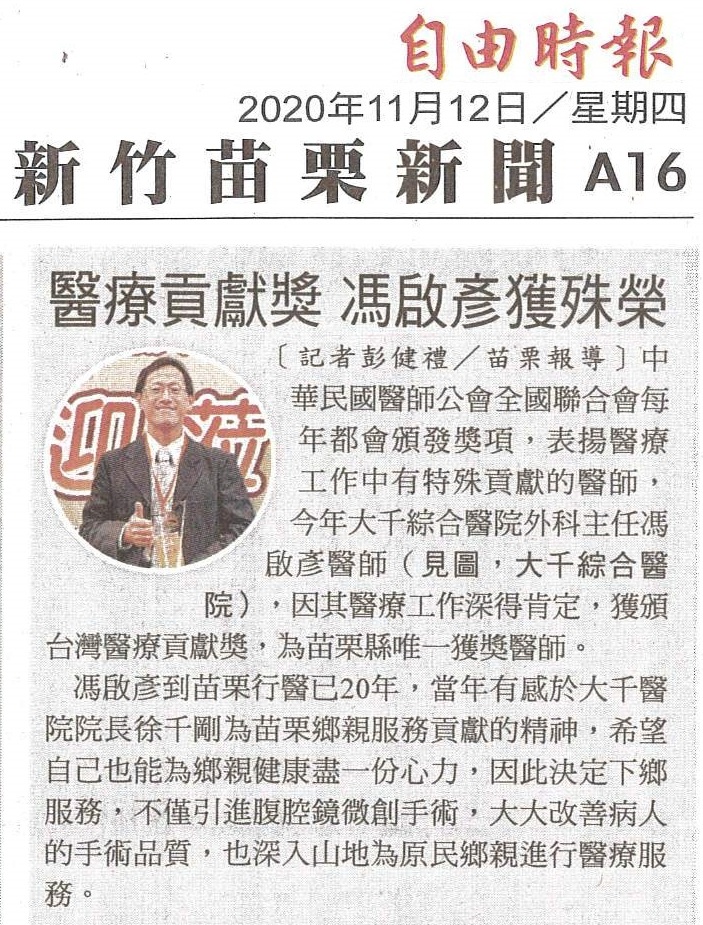 自由時報

2020年11月12日／星期四

新竹苗栗新聞 A16

醫療貢獻獎 馮啟彥獲殊榮

〔記者彭健禮／苗栗報導〕中華民國醫師公會全國聯合會每年都會頒發獎項，表揚醫療工作中有特殊貢獻的醫師，今年大千綜合醫院外科主任馮啟彥醫師（見圖，大千綜合醫院），因其醫療工作深得肯定，獲頒台灣醫療貢獻獎，為苗栗縣唯一獲獎醫師。

馮啟彥到苗栗行醫已20年，當年有感於大千醫院院長徐千剛為苗栗鄉親服務貢獻的精神，希望自己也能為鄉親健康盡一份心力，因此決定下鄉服務，不僅引進腹腔鏡微創手術，大大改善病人的手術品質，也深入山地為原民鄉親進行醫療服務。